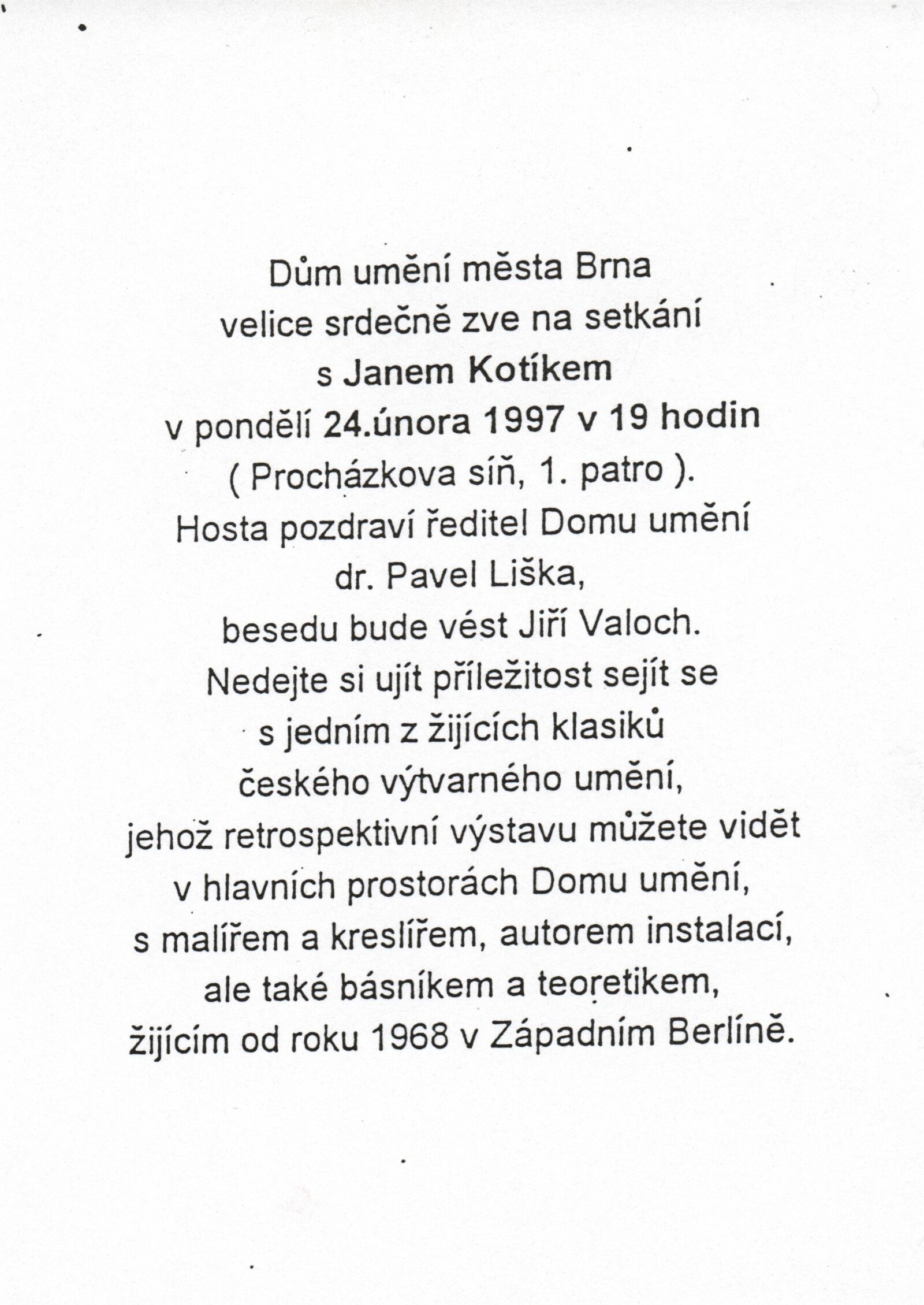 Dům umění města Brna
velice srdečně zve na setkání
s Janem Kotíkem
v pondělí 24.února 1997 v 19 hodin
( Procházkova síň, 1. patro ).
Hosta pozdraví ředitel Domu umění
dr. Pavel Liška,
besedu bude vést Jiří Valoch.
Nedejte si ujít příležitost sejít se
s jedním z žijících klasiků
českého výtvarného umění,
jehož retrospektivní výstavu můžete vidět
v hlavních prostorách Domu umění,
s malířem a kreslířem, autorem instalací,
ale také básníkem a teoretikem,
žijícím od roku 1968 v Západním Berlíně.